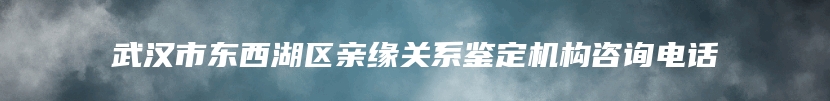 武汉市东西湖区亲缘关系鉴定机构咨询电话